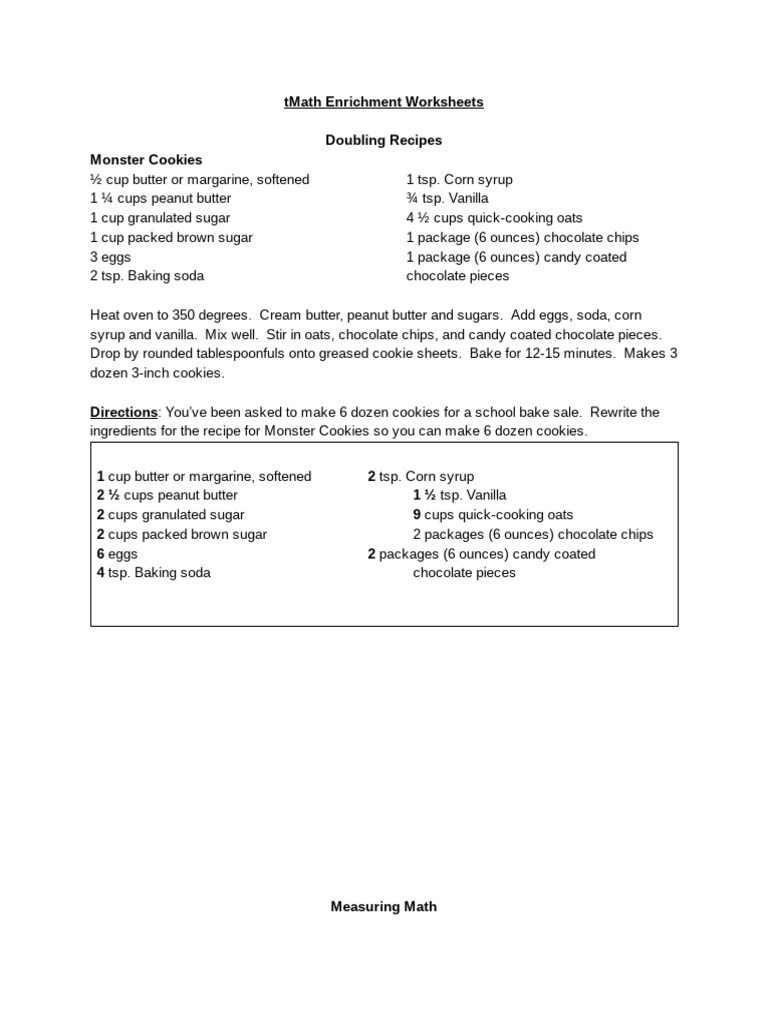 tMath Enrichment Worksheets

Doubling Recipes

Monster Cookies

½ cup butter or margarine, softened
1 ¼ cups peanut butter
1 cup granulated sugar
1 cup packed brown sugar
3 eggs
2 tsp. Baking soda

1 tsp. Corn syrup
¾ tsp. Vanilla
4 ½ cups quick-cooking oats
1 package (6 ounces) chocolate chips
1 package (6 ounces) candy coated chocolate pieces

Heat oven to 350 degrees. Cream butter, peanut butter and sugars. Add eggs, soda, corn syrup and vanilla. Mix well. Stir in oats, chocolate chips, and candy coated chocolate pieces. Drop by rounded tablespoonfuls onto greased cookie sheets. Bake for 12-15 minutes. Makes 3 dozen 3-inch cookies.

Directions: You've been asked to make 6 dozen cookies for a school bake sale. Rewrite the ingredients for the recipe for Monster Cookies so you can make 6 dozen cookies.

1 cup butter or margarine, softened
2 ½ cups peanut butter
2 cups granulated sugar
2 cups packed brown sugar
6 eggs
4 tsp. Baking soda

2 tsp. Corn syrup
1 ½ tsp. Vanilla
9 cups quick-cooking oats
2 packages (6 ounces) chocolate chips
2 packages (6 ounces) candy coated chocolate pieces

Measuring Math